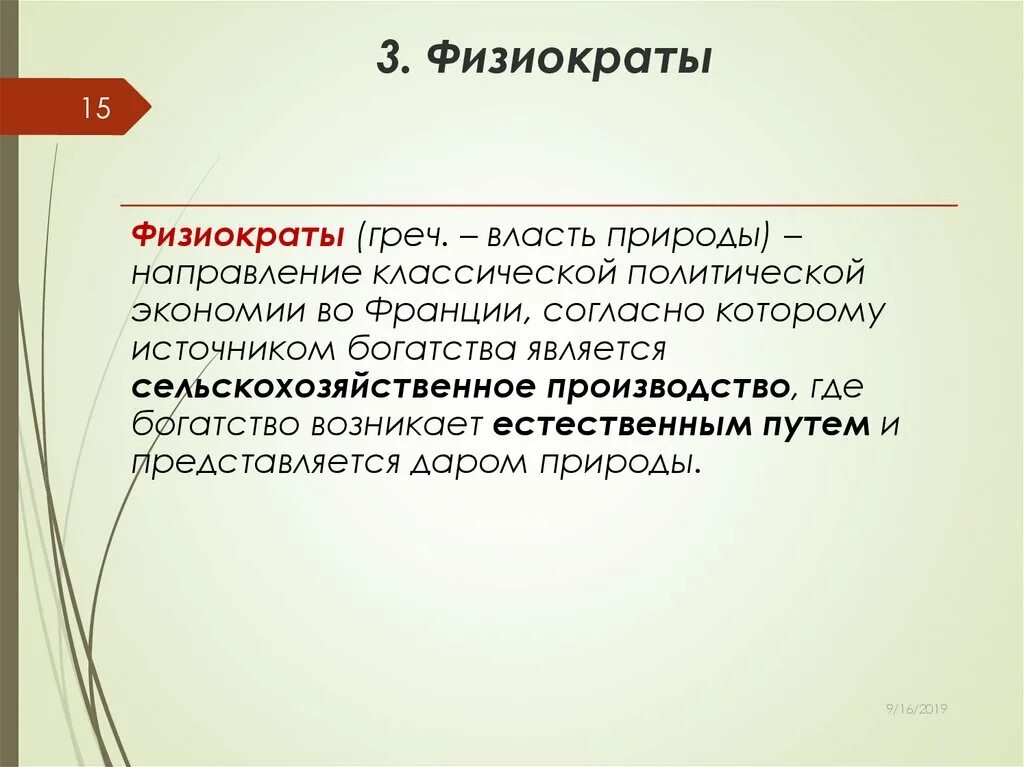 3. Физиократы

15

Физиократы (греч. – власть природы) – направление классической политической экономии во Франции, согласно которому источником богатства является сельскохозяйственное производство, где богатство возникает естественным путем и представляется даром природы.

9/16/2019